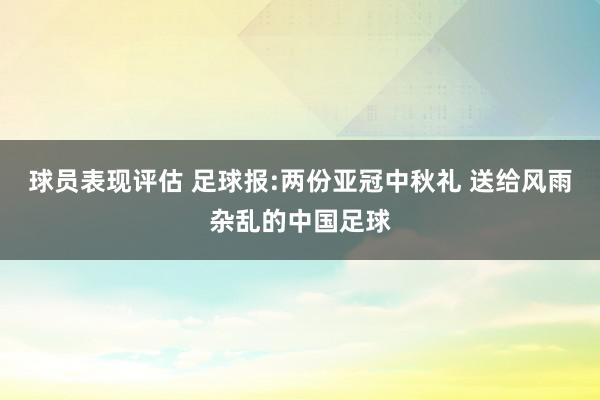 球员表现评估 足球报:两份亚冠中秋礼 送给风雨杂乱的中国足球